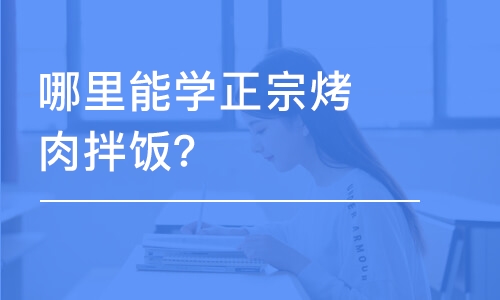 哪里能学正宗烤肉拌饭?

UNDER ARMOUR